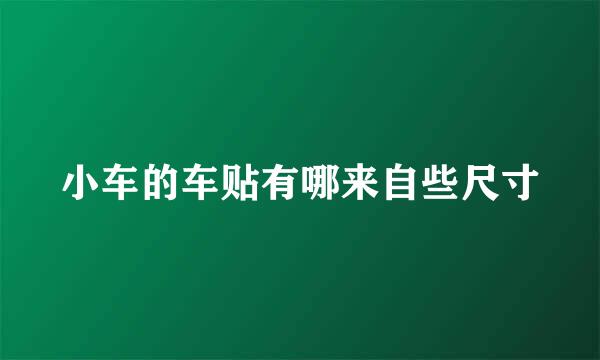 小车的车贴有哪来自些尺寸